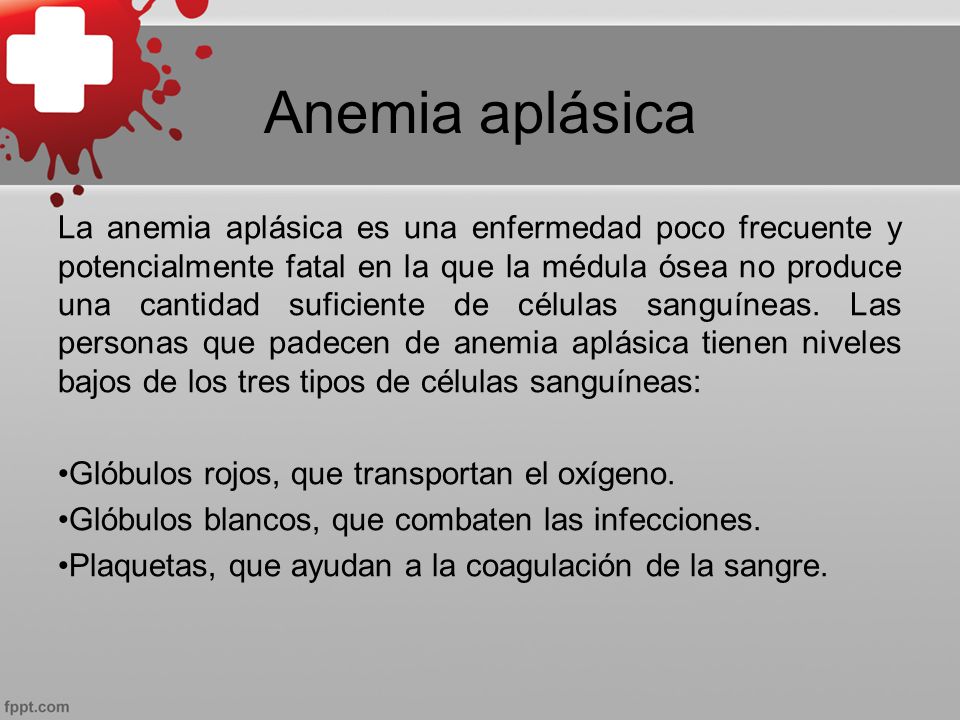 Anemia aplásica

La anemia aplásica es una enfermedad poco frecuente y potencialmente fatal en la que la médula ósea no produce una cantidad suficiente de células sanguíneas. Las personas que padecen de anemia aplásica tienen niveles bajos de los tres tipos de células sanguíneas:

•Glóbulos rojos, que transportan el oxígeno.
•Glóbulos blancos, que combaten las infecciones.
•Plaquetas, que ayudan a la coagulación de la sangre.

fppt.com